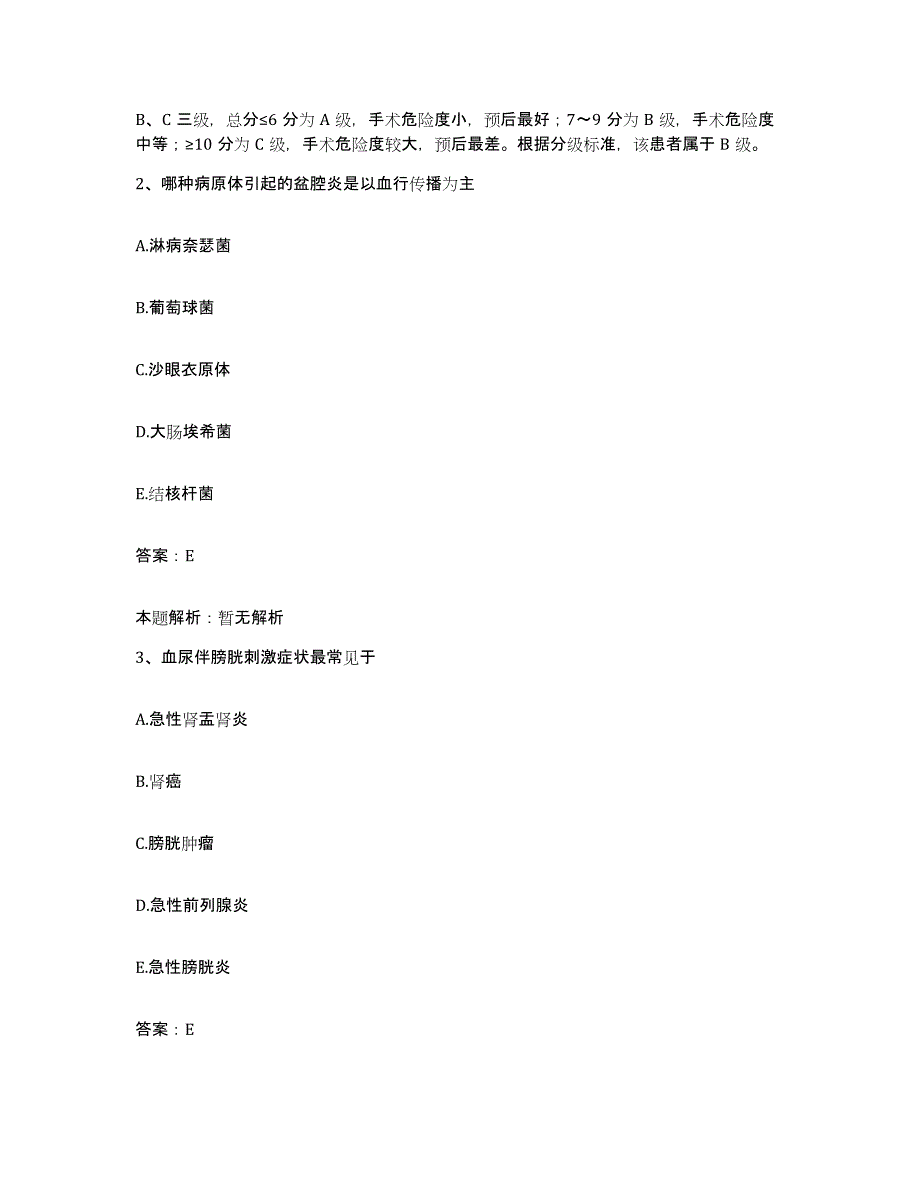 B、C 三级，总分≤6 分为 A 级，手术危险度小，预后最好；7～9 分为 B 级，手术危险度中等；≥10 分为 C 级，手术危险度较大，预后最差。根据分级标准，该患者属于 B 级。

2、哪种病原体引起的盆腔炎是以血行传播为主

A.淋病奈瑟菌

B.葡萄球菌

C.沙眼衣原体

D.大肠埃希菌

E.结核杆菌

答案：E

本题解析：暂无解析

3、血尿伴膀胱刺激症状最常见于

A.急性肾盂肾炎

B.肾癌

C.膀胱肿瘤

D.急性前列腺炎

E.急性膀胱炎

答案：E